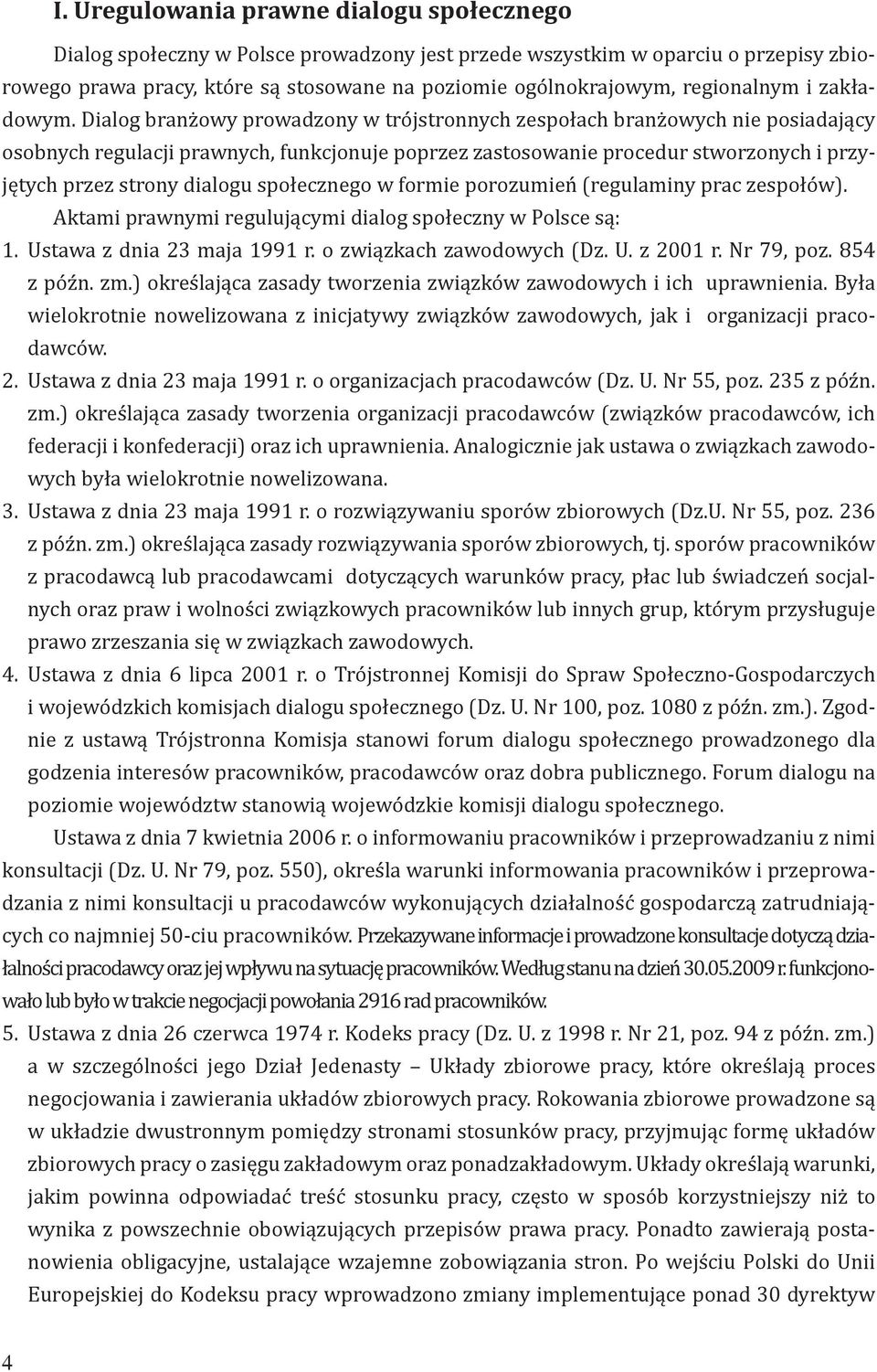 I. Uregulowania prawne dialogu społecznego

Dialog społeczny w Polsce prowadzony jest przede wszystkim w oparciu o przepisy zbiorowego prawa pracy, które są stosowane na poziomie ogólnokrajowym, regionalnym i zakładowym. Dialog branżowy prowadzony w trójstronnych zespołach branżowych nie posiadający osobnych regulacji prawnych, funkcjonuje poprzez zastosowanie procedur stworzonych i przyjętych przez strony dialogu społecznego w formie porozumień (regulaminy prac zespołów).

Aktami prawnymi regulującymi dialog społeczny w Polsce są:

1. Ustawa z dnia 23 maja 1991 r. o związkach zawodowych (Dz. U. z 2001 r. Nr 79, poz. 854 z późn. zm.) określająca zasady tworzenia związków zawodowych i ich uprawnienia. Była wielokrotnie nowelizowana z inicjatywy związków zawodowych, jak i organizacji pracodawców.
2. Ustawa z dnia 23 maja 1991 r. o organizacjach pracodawców (Dz. U. Nr 55, poz. 235 z późn. zm.) określająca zasady tworzenia organizacji pracodawców (związków pracodawców, ich federacji i konfederacji) oraz ich uprawnienia. Analogicznie jak ustawa o związkach zawodowych była wielokrotnie nowelizowana.
3. Ustawa z dnia 23 maja 1991 r. o rozwiązywaniu sporów zbiorowych (Dz.U. Nr 55, poz. 236 z późn. zm.) określająca zasady rozwiązywania sporów zbiorowych, tj. sporów pracowników z pracodawcą lub pracodawcami dotyczących warunków pracy, płac lub świadczeń socjalnych oraz praw i wolności związkowych pracowników lub innych grup, którym przysługuje prawo zrzeszania się w związkach zawodowych.
4. Ustawa z dnia 6 lipca 2001 r. o Trójstronnej Komisji do Spraw Społeczno-Gospodarczych i wojewódzkich komisjach dialogu społecznego (Dz. U. Nr 100, poz. 1080 z późn. zm.). Zgodnie z ustawą Trójstronna Komisja stanowi forum dialogu społecznego prowadzonego dla godzenia interesów pracowników, pracodawców oraz dobra publicznego. Forum dialogu na poziomie województw stanowią wojewódzkie komisji dialogu społecznego.

Ustawa z dnia 7 kwietnia 2006 r. o informowaniu pracowników i przeprowadzaniu z nimi konsultacji (Dz. U. Nr 79, poz. 550), określa warunki informowania pracowników i przeprowadzania z nimi konsultacji u pracodawców wykonujących działalność gospodarczą zatrudniających co najmniej 50-ciu pracowników. Przekazywane informacje i prowadzone konsultacje dotyczą działalności pracodawcy oraz jej wpływu na sytuację pracowników. Według stanu na dzień 30.05.2009 r. funkcjonowało lub było w trakcie negocjacji powołania 2916 rad pracowników.

5. Ustawa z dnia 26 czerwca 1974 r. Kodeks pracy (Dz. U. z 1998 r. Nr 21, poz. 94 z późn. zm.) a w szczególności jego Dział Jedenasty – Układy zbiorowe pracy, które określają proces negocjowania i zawierania układów zbiorowych pracy. Rokowania zbiorowe prowadzone są w układzie dwustronnym pomiędzy stronami stosunków pracy, przyjmując formę układów zbiorowych pracy o zasięgu zakładowym oraz ponadzakładowym. Układy określają warunki, jakim powinna odpowiadać treść stosunku pracy, często w sposób korzystniejszy niż to wynika z powszechnie obowiązujących przepisów prawa pracy. Ponadto zawierają postanowienia obligacyjne, ustalające wzajemne zobowiązania stron. Po wejściu Polski do Unii Europejskiej do Kodeksu pracy wprowadzono zmiany implementujące ponad 30 dyrektyw

4